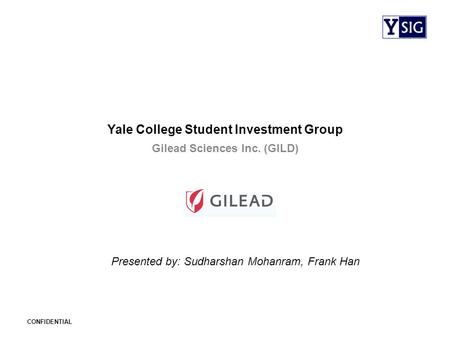 YSIG

Yale College Student Investment Group

Gilead Sciences Inc. (GILD)

GILEAD

Presented by: Sudharshan Mohanram, Frank Han

CONFIDENTIAL